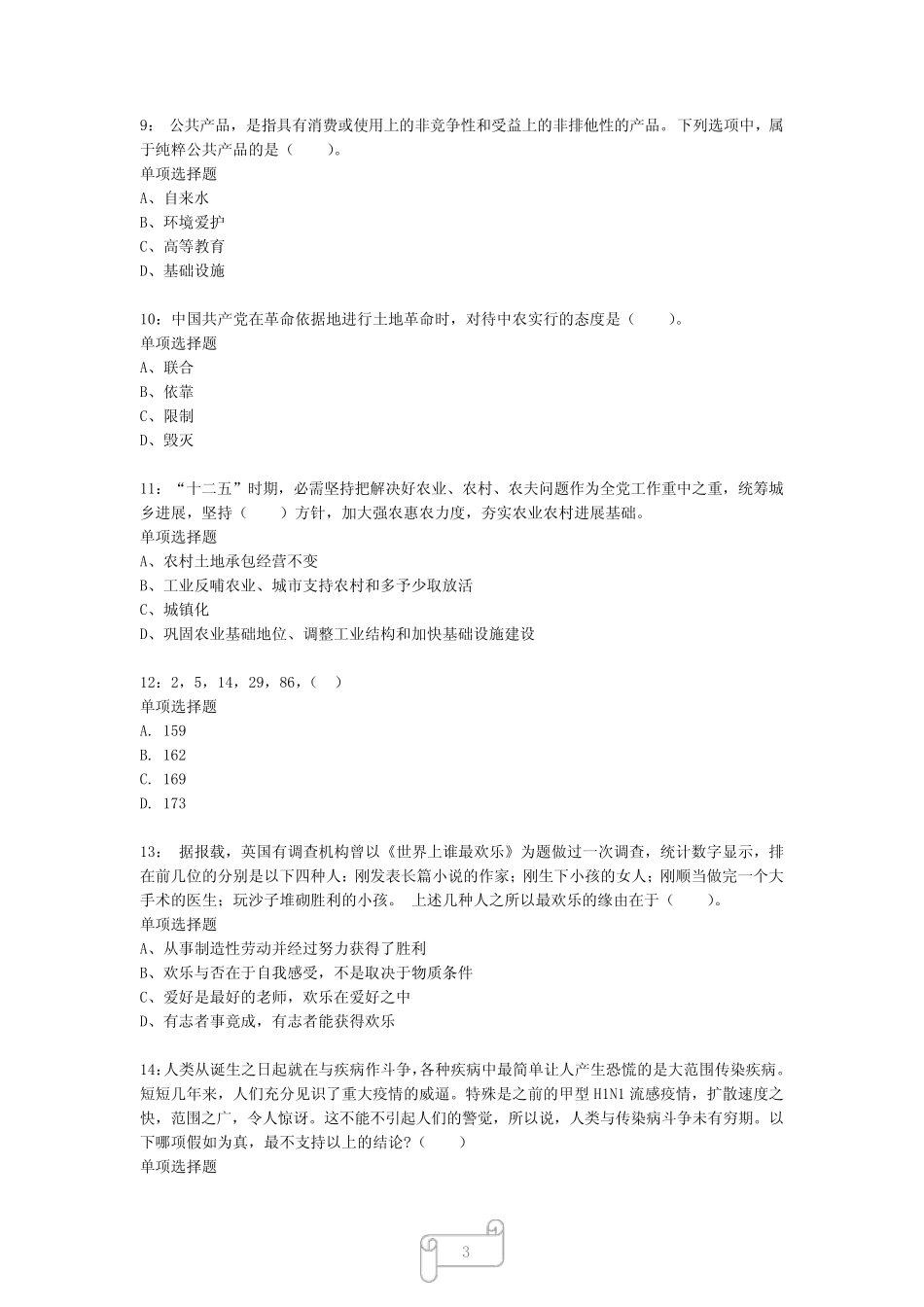 9： 公共产品，是指具有消费或使用上的非竞争性和受益上的非排他性的产品。下列选项中，属于纯粹公共产品的是（　　）。
单项选择题
A、自来水
B、环境爱护
C、高等教育
D、基础设施

10：中国共产党在革命依据地进行土地革命时，对待中农实行的态度是（　　）。
单项选择题
A、联合
B、依靠
C、限制
D、毁灭

11：“十二五”时期，必需坚持把解决好农业、农村、农夫问题作为全党工作重中之重，统筹城乡进展，坚持（　　）方针，加大强农惠农力度，夯实农业农村进展基础。
单项选择题
A、农村土地承包经营不变
B、工业反哺农业、城市支持农村和多予少取放活
C、城镇化
D、巩固农业基础地位、调整工业结构和加快基础设施建设

12：2，5，14，29，86，（　）
单项选择题
A. 159
B. 162
C. 169
D. 173

13： 据报载，英国有调查机构曾以《世界上谁最欢乐》为题做过一次调查，统计数字显示，排在前几位的分别是以下四种人：刚发表长篇小说的作家；刚生下小孩的女人；刚顺当做完一个大手术的医生；玩沙子堆砌胜利的小孩。 上述几种人之所以最欢乐的缘由在于（　　）。
单项选择题
A、从事制造性劳动并经过努力获得了胜利
B、欢乐与否在于自我感受，不是取决于物质条件
C、爱好是最好的老师，欢乐在爱好之中
D、有志者事竟成，有志者能获得欢乐

14：人类从诞生之日起就在与疾病作斗争，各种疾病中最简单让人产生恐慌的是大范围传染疾病。短短几年来，人们充分见识了重大疫情的威逼。特殊是之前的甲型 H1N1 流感疫情，扩散速度之快，范围之广，令人惊讶。这不能不引起人们的警觉，所以说，人类与传染病斗争未有穷期。以下哪项假如为真，最不支持以上的结论？（　　）
单项选择题

3